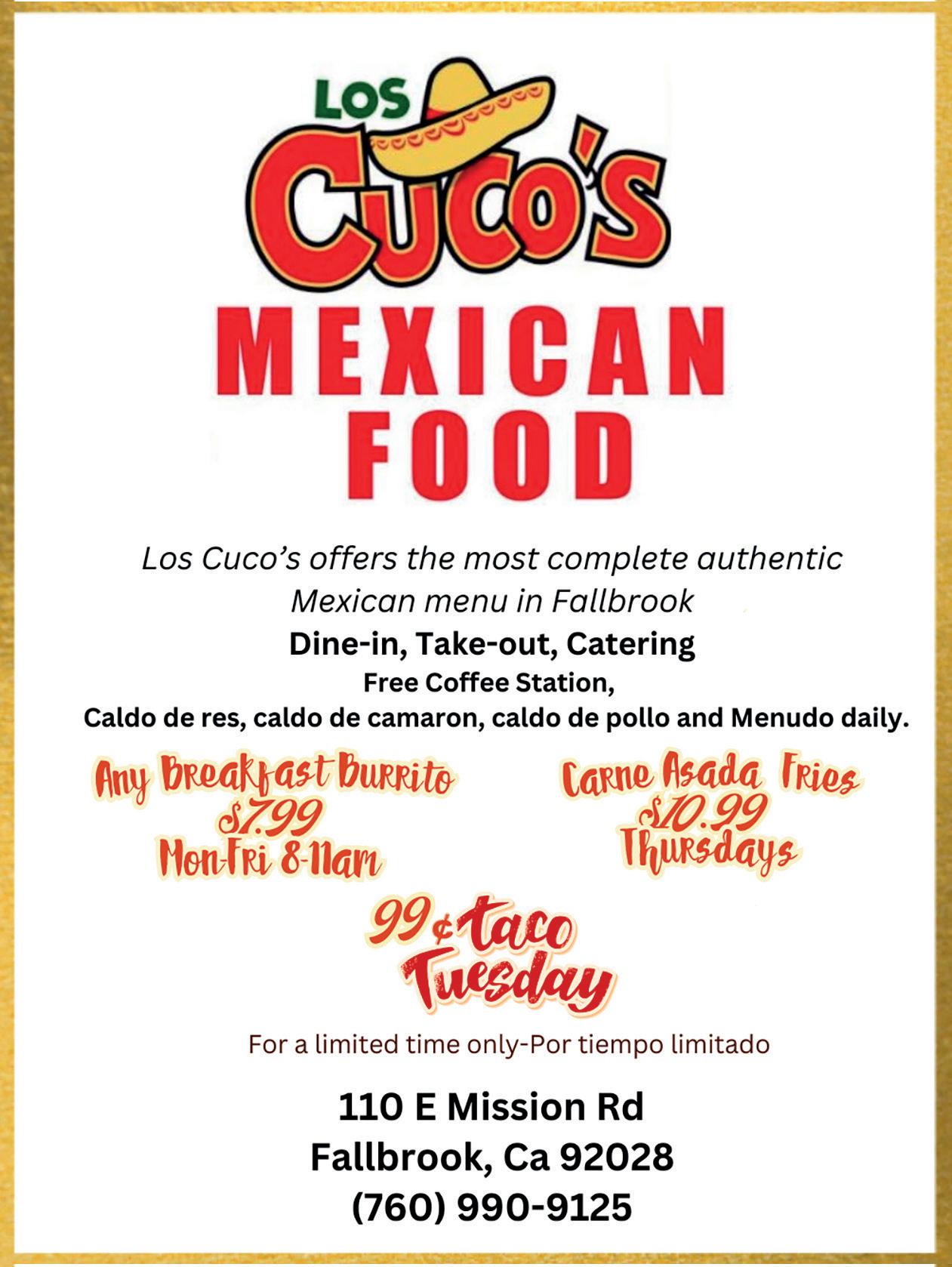 LOS
CUCO'S

MEXICAN
FOOD

Los Cuco's offers the most complete authentic Mexican menu in Fallbrook

Dine-in, Take-out, Catering

Free Coffee Station,
Caldo de res, caldo de camaron, caldo de pollo and Menudo daily.

Any Breakfast Burrito
$7.99
Mon-Fri 8-11am

Carne Asada Fries
$10.99
Thursdays

99¢ taco
Tuesday

For a limited time only-Por tiempo limitado

110 E Mission Rd
Fallbrook, Ca 92028
(760) 990-9125